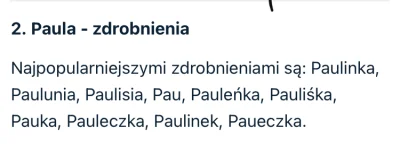 2. Paula - zdrobnienia

Najpopularniejszymi zdrobnieniami są: Paulinka, Paulunia, Paulisia, Pau, Pauleńka, Pauliśka, Pauka, Pauleczka, Paulinek, Paueczka.